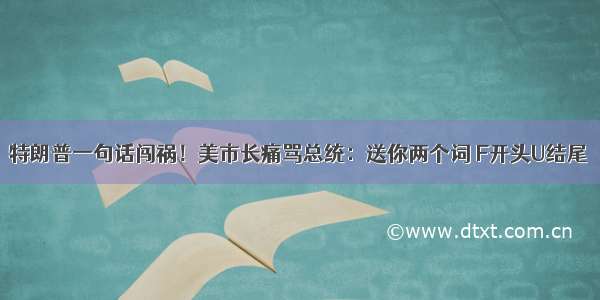 特朗普一句话闯祸！美市长痛骂总统：送你两个词 F开头U结尾

©www.dtxt.com.cn